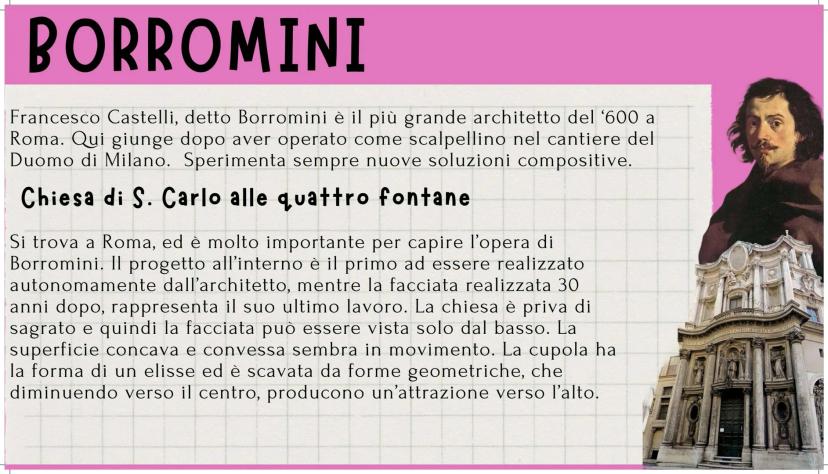 BORROMINI

Francesco Castelli, detto Borromini è il più grande architetto del ‘600 a Roma. Qui giunge dopo aver operato come scalpellino nel cantiere del Duomo di Milano. Sperimenta sempre nuove soluzioni compositive.

Chiesa di S. Carlo alle quattro fontane

Si trova a Roma, ed è molto importante per capire l’opera di Borromini. Il progetto all’interno è il primo ad essere realizzato autonomamente dall’architetto, mentre la facciata realizzata 30 anni dopo, rappresenta il suo ultimo lavoro. La chiesa è priva di sagrato e quindi la facciata può essere vista solo dal basso. La superficie concava e convessa sembra in movimento. La cupola ha la forma di un elisse ed è scavata da forme geometriche, che diminuendo verso il centro, producono un’attrazione verso l’alto.